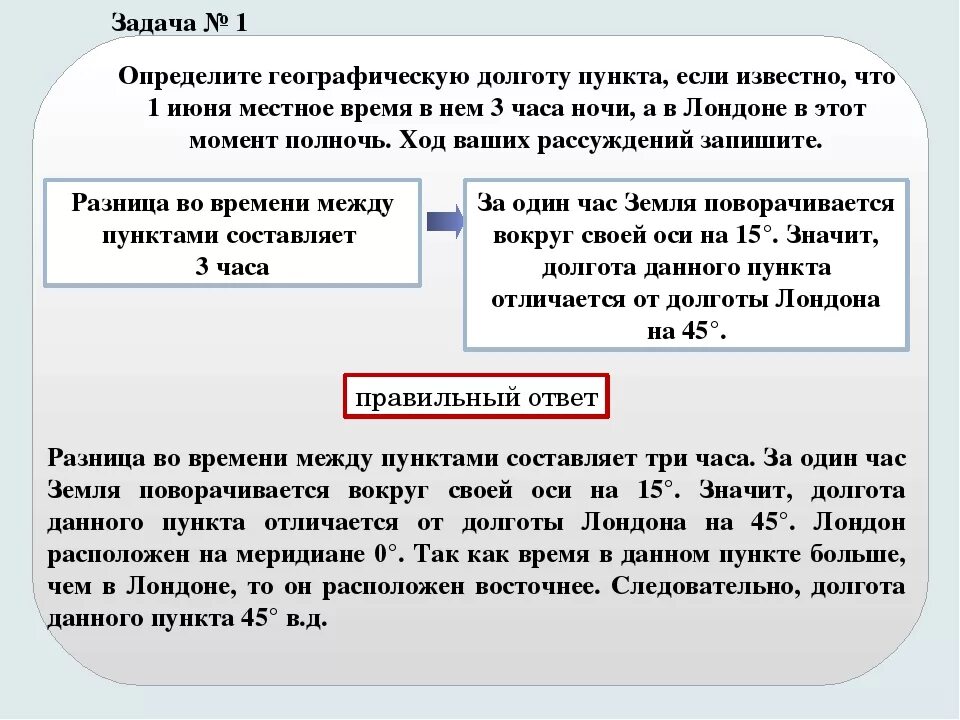 Задача № 1

Определите географическую долготу пункта, если известно, что 1 июня местное время в нем 3 часа ночи, а в Лондоне в этот момент полночь. Ход ваших рассуждений запишите.

Разница во времени между пунктами составляет 3 часа

За один час Земля поворачивается вокруг своей оси на 15°. Значит, долгота данного пункта отличается от долготы Лондона на 45°.

правильный ответ

Разница во времени между пунктами составляет три часа. За один час Земля поворачивается вокруг своей оси на 15°. Значит, долгота данного пункта отличается от долготы Лондона на 45°. Лондон расположен на меридиане 0°. Так как время в данном пункте больше, чем в Лондоне, то он расположен восточнее. Следовательно, долгота данного пункта 45° в.д.